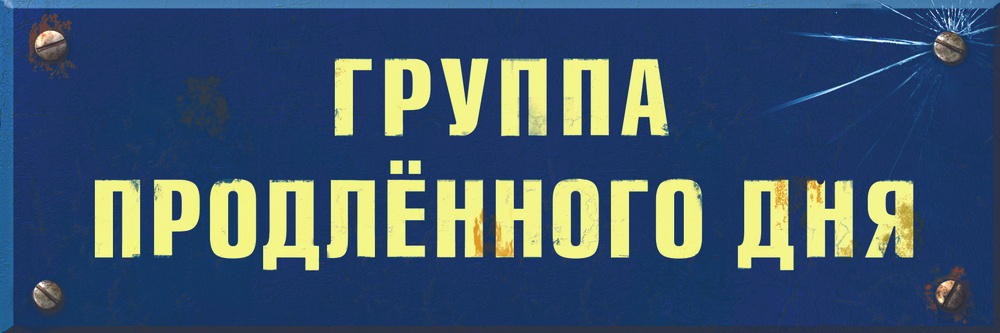 ГРУППА
ПРОДЛЁННОГО ДНЯ